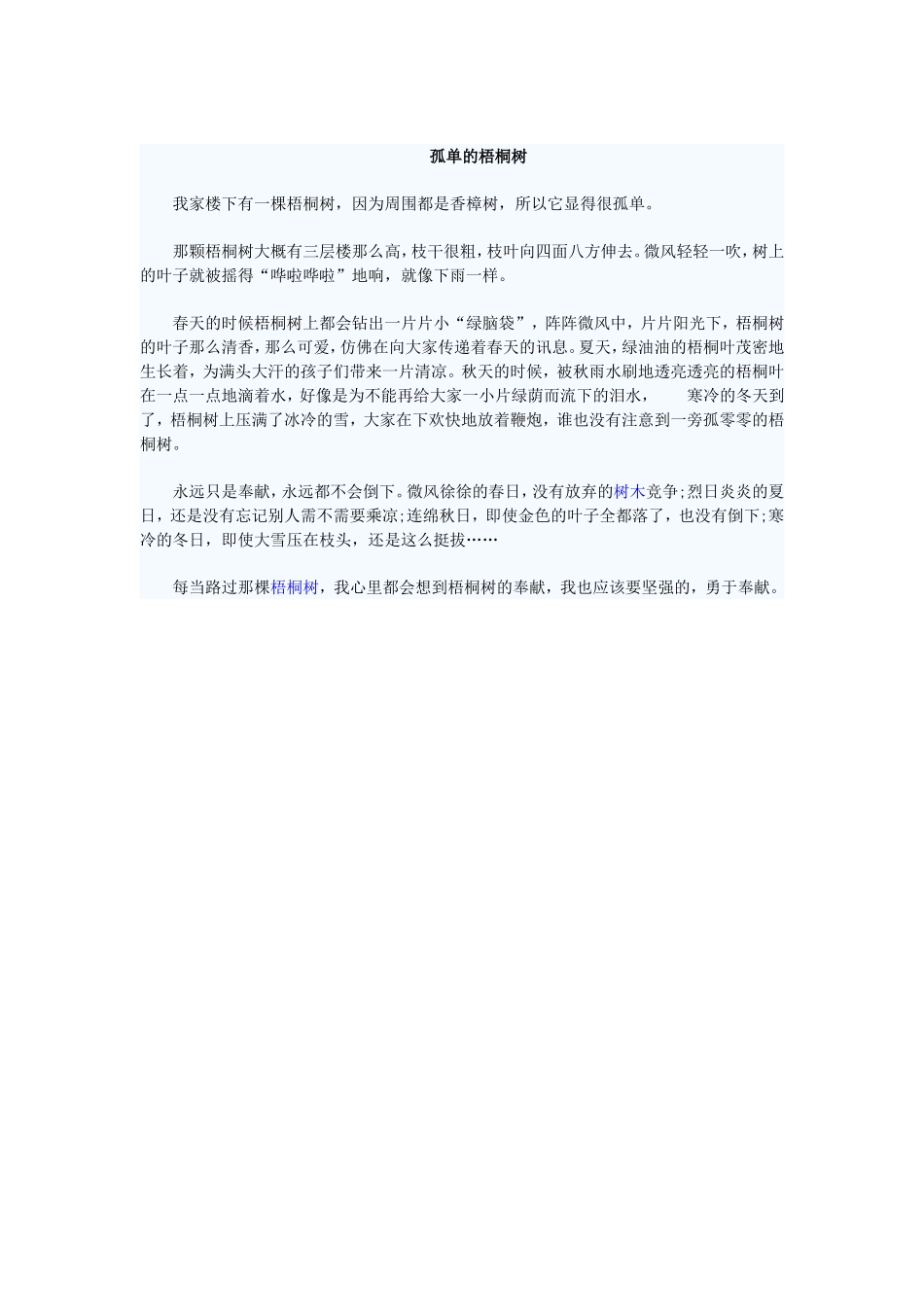 孤单的梧桐树

我家楼下有一棵梧桐树，因为周围都是香樟树，所以它显得很孤单。

那颗梧桐树大概有三层楼那么高，枝干很粗，枝叶向四面八方伸去。微风轻轻一吹，树上的叶子就被摇得“哗啦哗啦”地响，就像下雨一样。

春天的时候梧桐树上都会钻出一片片小“绿脑袋”，阵阵微风中，片片阳光下，梧桐树的叶子那么清香，那么可爱，仿佛在向大家传递着春天的讯息。夏天，绿油油的梧桐叶茂密地生长着，为满头大汗的孩子们带来一片清凉。秋天的时候，被秋雨水刷地透亮透亮的梧桐叶在一点一点地滴着水，好像是为不能再给大家一小片绿荫而流下的泪水， 寒冷的冬天到了，梧桐树上压满了冰冷的雪，大家在下欢快地放着鞭炮，谁也没有注意到一旁孤零零的梧桐树。

永远只是奉献，永远都不会倒下。微风徐徐的春日，没有放弃的树木竞争;烈日炎炎的夏日，还是没有忘记别人需不需要乘凉;连绵秋日，即使金色的叶子全都落了，也没有倒下;寒冷的冬日，即使大雪压在枝头，还是这么挺拔……

每当路过那棵梧桐树，我心里都会想到梧桐树的奉献，我也应该要坚强的，勇于奉献。